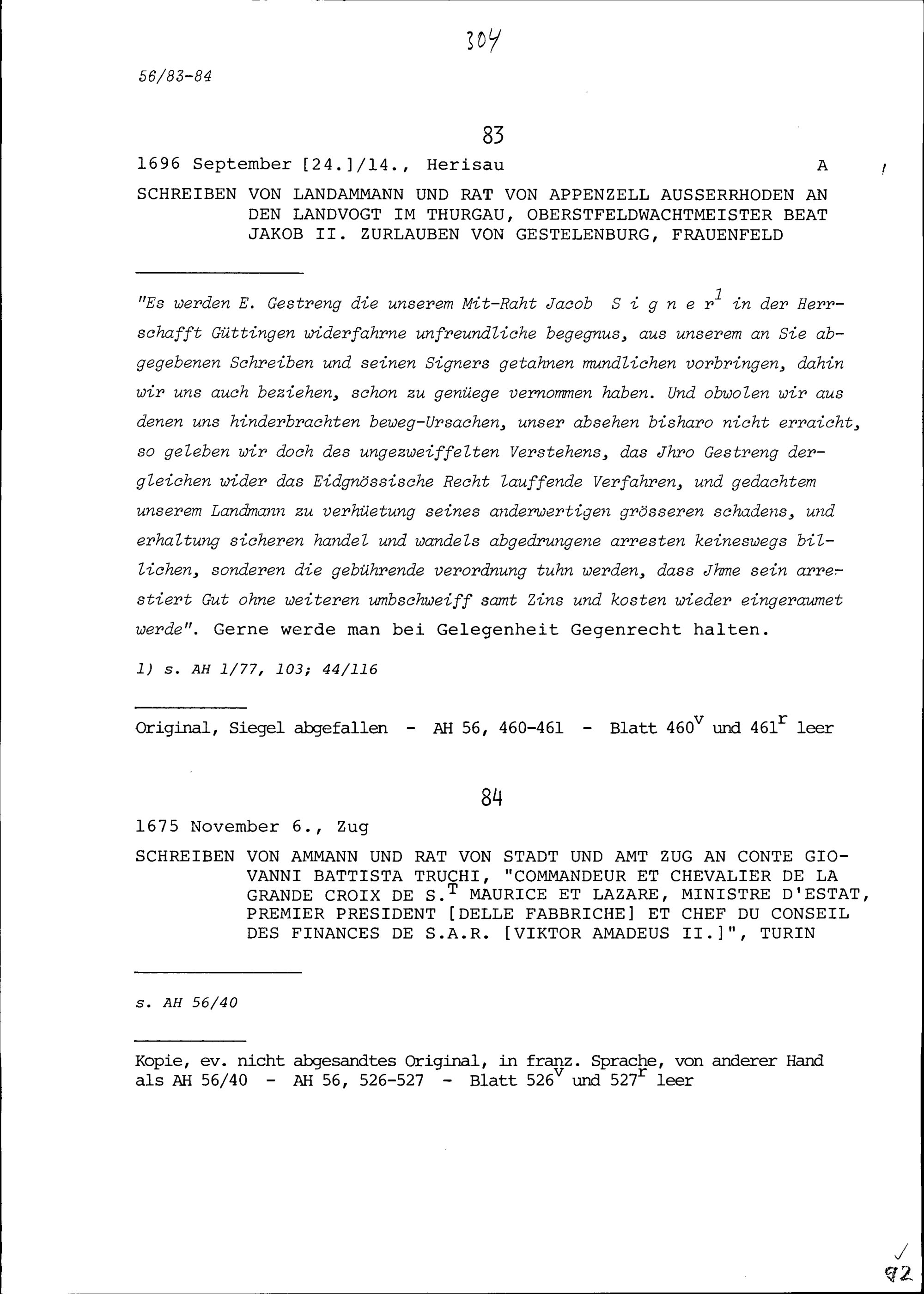 304

56/83-84

83

1696 September [24.]/14., Herisau A

SCHREIBEN VON LANDAMMANN UND RAT VON APPENZELL AUSSERRHODEN AN DEN LANDVOGT IM THURGAU, OBERSTFELDWACHTMEISTER BEAT JAKOB II. ZURLAUBEN VON GESTELENBURG, FRAUENFELD

"Es werden E. Gestreng die unserem Mit-Raht Jacob S i g n e r$^1$ in der Herrschafft Güttingen widerfahrne unfreundliche begegnus, aus unserem an Sie abgegebenen Schreiben und seinen Signers getahnen mundlichen vorbringen, dahin wir uns auch beziehen, schon zu genüege vernommen haben. Und obwolen wir aus denen uns hinderbrachten beweg-Ursachen, unser absehen bisharo nicht erraicht, so geleben wir doch des ungezweiffelten Verstehens, das Jhro Gestreng dergleichen wider das Eidgnössische Recht lauffende Verfahren, und gedachtem unserem Landmann zu verhüetung seines anderwertigen grösseren schadens, und erhaltung sicheren handel und wandels abgedrungene arresten keineswegs billichen, sonderen die gebührende verordnung tuhn werden, dass Jhme sein arrestiert Gut ohne weiteren umbschweiff samt Zins und kosten wieder eingeraumet werde". Gerne werde man bei Gelegenheit Gegenrecht halten.

1) s. AH 1/77, 103; 44/116

Original, Siegel abgefallen - AH 56, 460-461 - Blatt 460$^v$ und 461$^r$ leer

84

1675 November 6., Zug

SCHREIBEN VON AMMANN UND RAT VON STADT UND AMT ZUG AN CONTE GIOVANNI BATTISTA TRUCHI, "COMMANDEUR ET CHEVALIER DE LA GRANDE CROIX DE S.$^T$ MAURICE ET LAZARE, MINISTRE D'ESTAT, PREMIER PRESIDENT [DELLE FABBRICHE] ET CHEF DU CONSEIL DES FINANCES DE S.A.R. [VIKTOR AMADEUS II.]", TURIN

s. AH 56/40

Kopie, ev. nicht abgesandtes Original, in franz. Sprache, von anderer Hand als AH 56/40 - AH 56, 526-527 - Blatt 526$^v$ und 527$^r$ leer

92